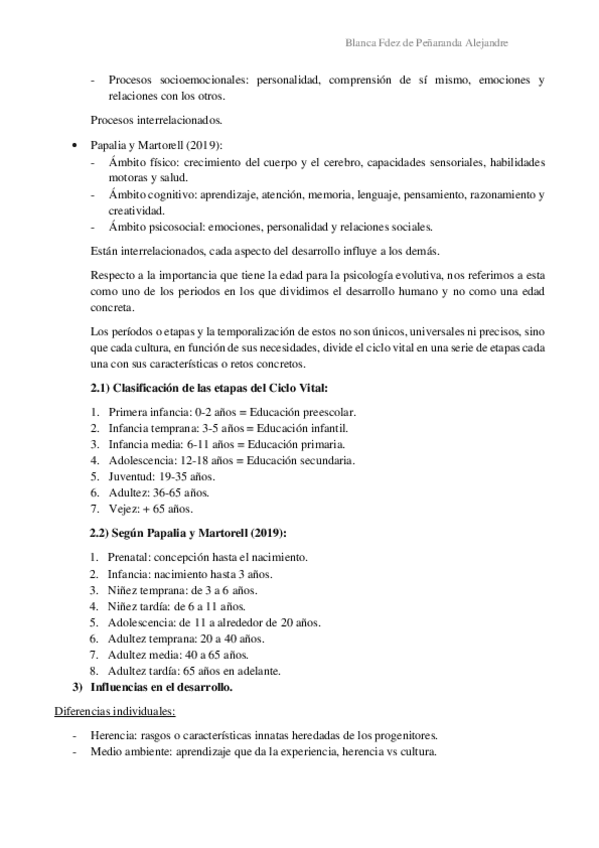 Blanca Fdez de Peñaranda Alejandre

- Procesos socioemocionales: personalidad, comprensión de sí mismo, emociones y relaciones con los otros.

Procesos interrelacionados.

• Papalia y Martorell (2019):
- Ámbito físico: crecimiento del cuerpo y el cerebro, capacidades sensoriales, habilidades motoras y salud.
- Ámbito cognitivo: aprendizaje, atención, memoria, lenguaje, pensamiento, razonamiento y creatividad.
- Ámbito psicosocial: emociones, personalidad y relaciones sociales.

Están interrelacionados, cada aspecto del desarrollo influye a los demás.

Respecto a la importancia que tiene la edad para la psicología evolutiva, nos referimos a esta como uno de los periodos en los que dividimos el desarrollo humano y no como una edad concreta.

Los períodos o etapas y la temporalización de estos no son únicos, universales ni precisos, sino que cada cultura, en función de sus necesidades, divide el ciclo vital en una serie de etapas cada una con sus características o retos concretos.

2.1) Clasificación de las etapas del Ciclo Vital:

1. Primera infancia: 0-2 años = Educación preescolar.
2. Infancia temprana: 3-5 años = Educación infantil.
3. Infancia media: 6-11 años = Educación primaria.
4. Adolescencia: 12-18 años = Educación secundaria.
5. Juventud: 19-35 años.
6. Adultez: 36-65 años.
7. Vejez: + 65 años.

2.2) Según Papalia y Martorell (2019):

1. Prenatal: concepción hasta el nacimiento.
2. Infancia: nacimiento hasta 3 años.
3. Niñez temprana: de 3 a 6 años.
4. Niñez tardía: de 6 a 11 años.
5. Adolescencia: de 11 a alrededor de 20 años.
6. Adultez temprana: 20 a 40 años.
7. Adultez media: 40 a 65 años.
8. Adultez tardía: 65 años en adelante.

3) Influencias en el desarrollo.

Diferencias individuales:

- Herencia: rasgos o características innatas heredadas de los progenitores.
- Medio ambiente: aprendizaje que da la experiencia, herencia vs cultura.